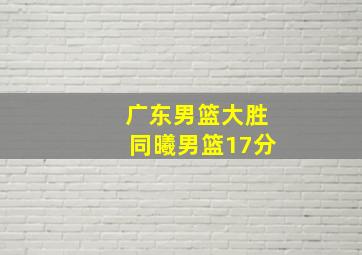 广东男篮大胜
同曦男篮17分